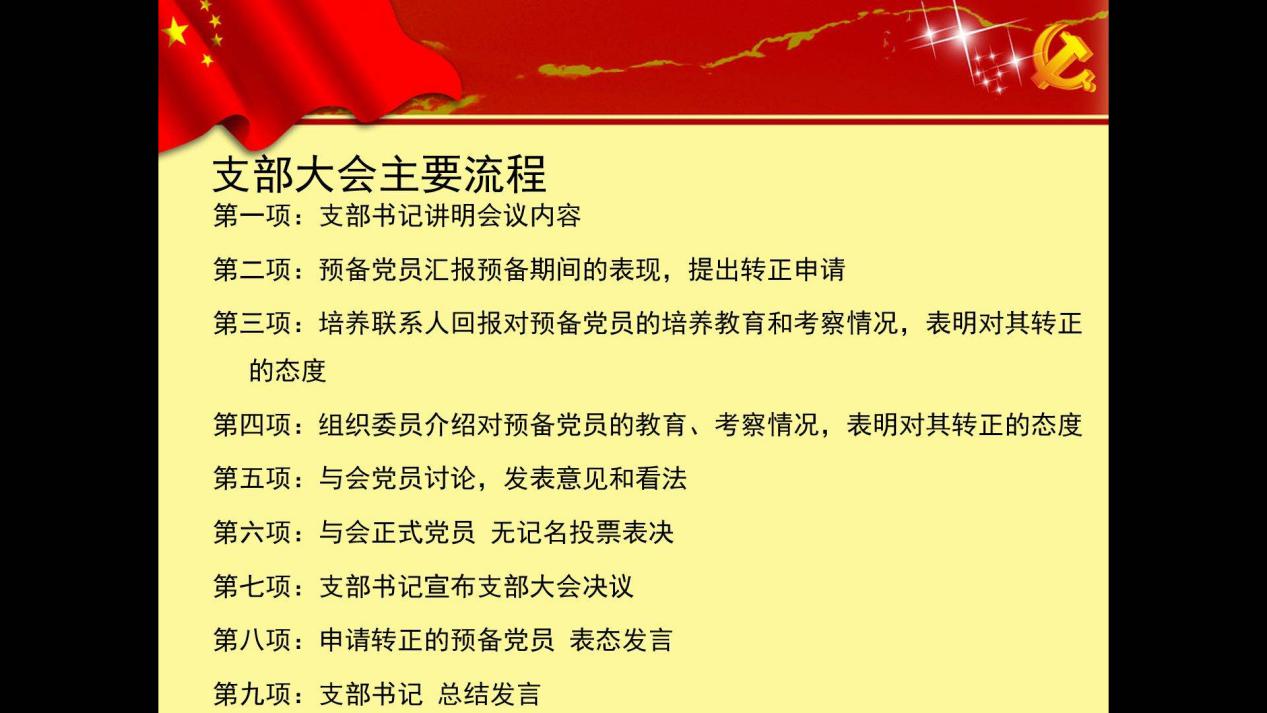 支部大会主要流程

第一项：支部书记讲明会议内容

第二项：预备党员汇报预备期间的表现，提出转正申请

第三项：培养联系人回报对预备党员的培养教育和考察情况，表明对其转正的态度

第四项：组织委员介绍对预备党员的教育、考察情况，表明对其转正的态度

第五项：与会党员讨论，发表意见和看法

第六项：与会正式党员 无记名投票表决

第七项：支部书记宣布支部大会决议

第八项：申请转正的预备党员 表态发言

第九项：支部书记 总结发言